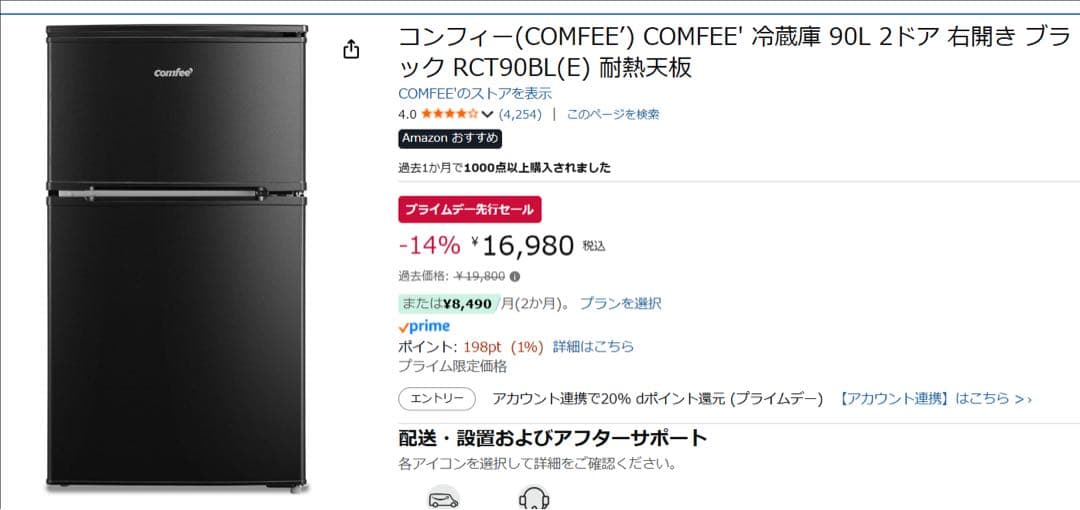 comfee'

コンフィー(COMFEE') COMFEE' 冷蔵庫 90L 2ドア 右開き ブラック RCT90BL(E) 耐熱天板
COMFEE'のストアを表示
4.0 (4,254) | このページを検索
Amazon おすすめ
過去1か月で1000点以上購入されました

プライムデー先行セール
-14% ￥16,980 税込
過去価格: ￥19,800
または￥8,490 /月(2か月)。 プランを選択
prime
ポイント: 198pt (1%) 詳細はこちら
プライム限定価格
エントリー アカウント連携で20% dポイント還元 (プライムデー) 【アカウント連携】はこちら >›

配送・設置およびアフターサポート
各アイコンを選択して詳細をご確認ください。